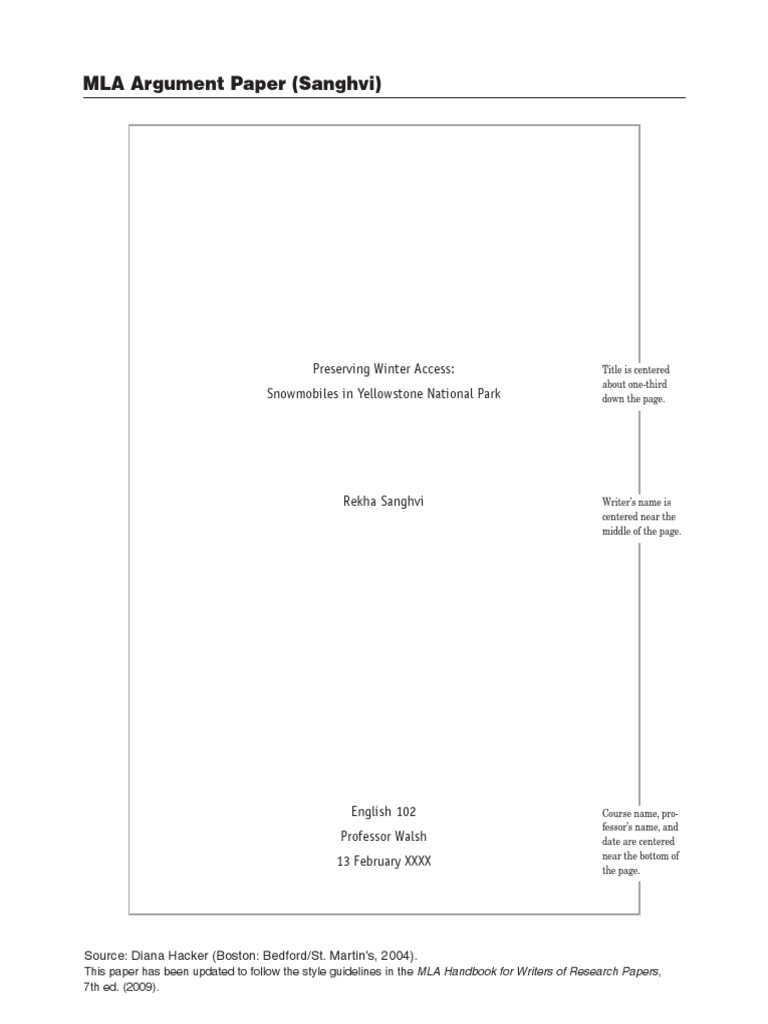 MLA Argument Paper (Sanghvi)

Preserving Winter Access:

Snowmobiles in Yellowstone National Park

Title is centered about one-third down the page.

Rekha Sanghvi

Writer's name is centered near the middle of the page.

English 102

Professor Walsh

13 February XXXX

Course name, professor's name, and date are centered near the bottom of the page.

Source: Diana Hacker (Boston: Bedford/St. Martin's, 2004).
This paper has been updated to follow the style guidelines in the MLA Handbook for Writers of Research Papers, 7th ed. (2009).